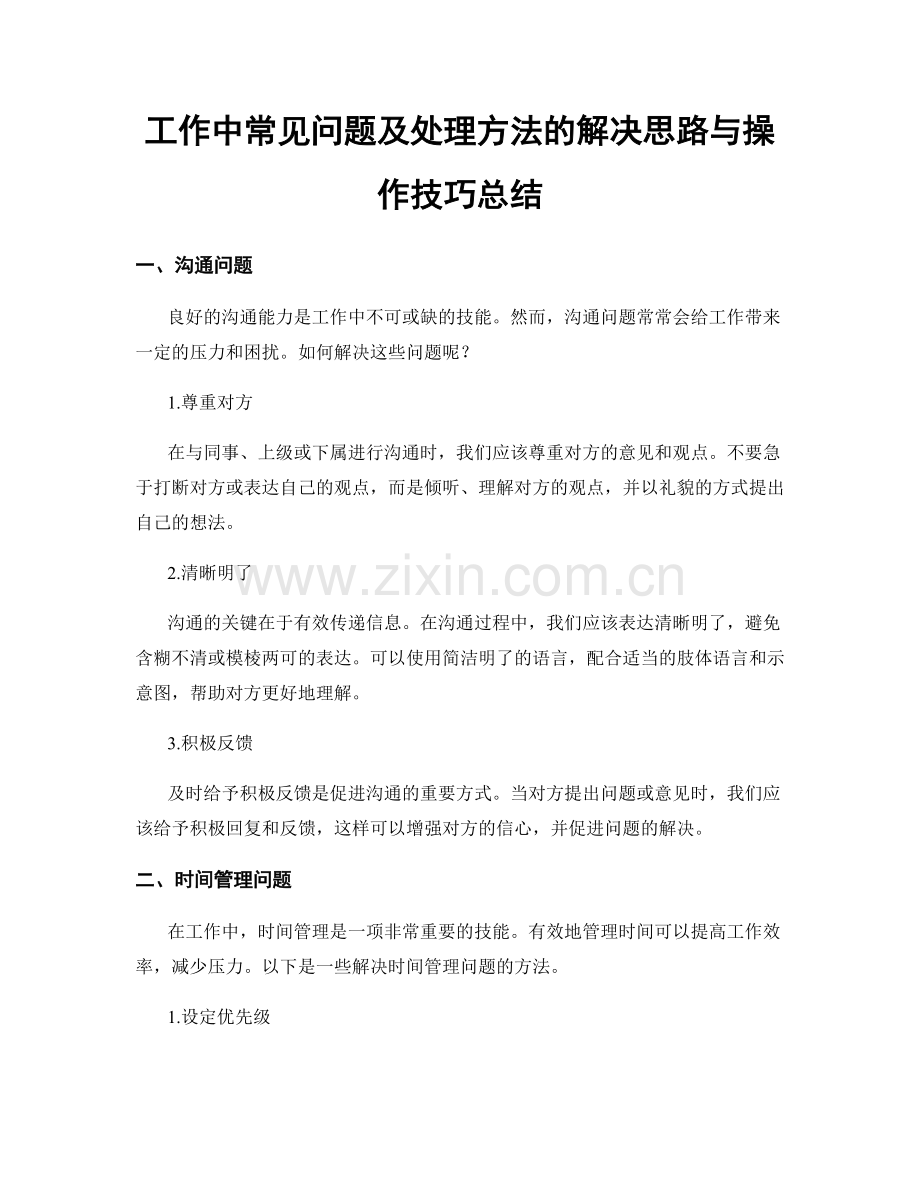 工作中常见问题及处理方法的解决思路与操作技巧总结

一、沟通问题

良好的沟通能力是工作中不可或缺的技能。然而，沟通问题常常会给工作带来一定的压力和困扰。如何解决这些问题呢？

1.尊重对方

在与同事、上级或下属进行沟通时，我们应该尊重对方的意见和观点。不要急于打断对方或表达自己的观点，而是倾听、理解对方的观点，并以礼貌的方式提出自己的想法。

2.清晰明了

www.zixin.com.cn

沟通的关键在于有效传递信息。在沟通过程中，我们应该表达清晰明了，避免含糊不清或模棱两可的表达。可以使用简洁明了的语言，配合适当的肢体语言和示意图，帮助对方更好地理解。

3.积极反馈

及时给予积极反馈是促进沟通的重要方式。当对方提出问题或意见时，我们应该给予积极回复和反馈，这样可以增强对方的信心，并促进问题的解决。

二、时间管理问题

在工作中，时间管理是一项非常重要的技能。有效地管理时间可以提高工作效率，减少压力。以下是一些解决时间管理问题的方法。

1.设定优先级